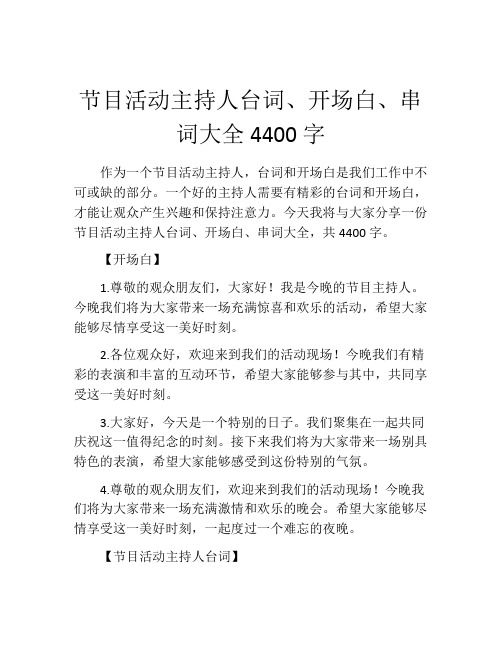 节目活动主持人台词、开场白、串词大全 4400 字

作为一个节目活动主持人，台词和开场白是我们工作中不可或缺的部分。一个好的主持人需要有精彩的台词和开场白，才能让观众产生兴趣和保持注意力。今天我将与大家分享一份节目活动主持人台词、开场白、串词大全，共 4400 字。

【开场白】

1.尊敬的观众朋友们，大家好！我是今晚的节目主持人。今晚我们将为大家带来一场充满惊喜和欢乐的活动，希望大家能够尽情享受这一美好时刻。

2.各位观众好，欢迎来到我们的活动现场！今晚我们有精彩的表演和丰富的互动环节，希望大家能够参与其中，共同享受这一美好时刻。

3.大家好，今天是一个特别的日子。我们聚集在一起共同庆祝这一值得纪念的时刻。接下来我们将为大家带来一场别具特色的表演，希望大家能够感受到这份特别的气氛。

4.尊敬的观众朋友们，欢迎来到我们的活动现场！今晚我们将为大家带来一场充满激情和欢乐的晚会。希望大家能够尽情享受这一美好时刻，一起度过一个难忘的夜晚。

【节目活动主持人台词】